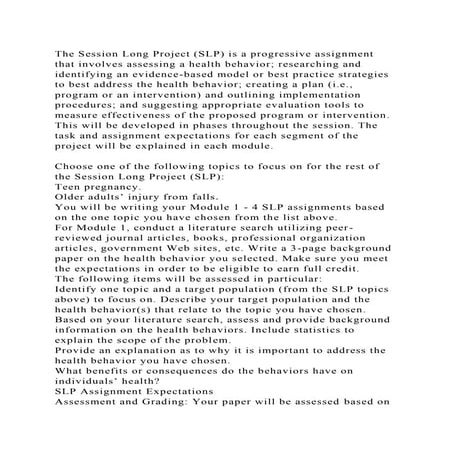 The Session Long Project (SLP) is a progressive assignment that involves assessing a health behavior; researching and identifying an evidence-based model or best practice strategies to best address the health behavior; creating a plan (i.e., program or an intervention) and outlining implementation procedures; and suggesting appropriate evaluation tools to measure effectiveness of the proposed program or intervention. This will be developed in phases throughout the session. The task and assignment expectations for each segment of the project will be explained in each module.

Choose one of the following topics to focus on for the rest of the Session Long Project (SLP):
Teen pregnancy.
Older adults' injury from falls.
You will be writing your Module 1 - 4 SLP assignments based on the one topic you have chosen from the list above.
For Module 1, conduct a literature search utilizing peer-reviewed journal articles, books, professional organization articles, government Web sites, etc. Write a 3-page background paper on the health behavior you selected. Make sure you meet the expectations in order to be eligible to earn full credit.
The following items will be assessed in particular:
Identify one topic and a target population (from the SLP topics above) to focus on. Describe your target population and the health behavior(s) that relate to the topic you have chosen.
Based on your literature search, assess and provide background information on the health behaviors. Include statistics to explain the scope of the problem.
Provide an explanation as to why it is important to address the health behavior you have chosen.
What benefits or consequences do the behaviors have on individuals' health?
SLP Assignment Expectations
Assessment and Grading: Your paper will be assessed based on